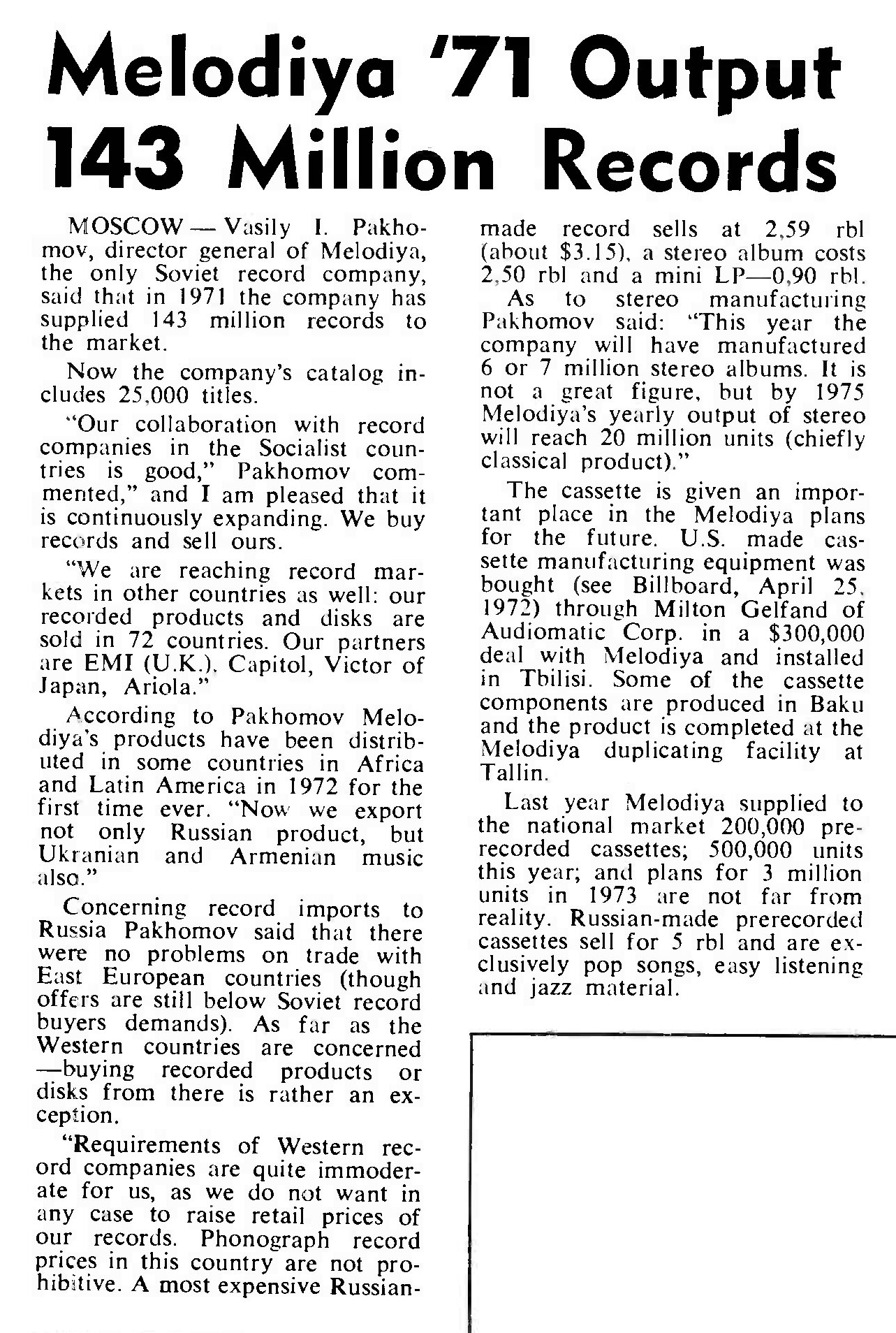 Melodiya '71 Output 143 Million Records

MOSCOW — Vasily I. Pakhomov, director general of Melodiya, the only Soviet record company, said that in 1971 the company has supplied 143 million records to the market.

Now the company's catalog includes 25,000 titles.

"Our collaboration with record companies in the Socialist countries is good," Pakhomov commented," and I am pleased that it is continuously expanding. We buy records and sell ours.

"We are reaching record markets in other countries as well: our recorded products and disks are sold in 72 countries. Our partners are EMI (U.K.), Capitol, Victor of Japan, Ariola."

According to Pakhomov Melodiya's products have been distributed in some countries in Africa and Latin America in 1972 for the first time ever. "Now we export not only Russian product, but Ukranian and Armenian music also."

Concerning record imports to Russia Pakhomov said that there were no problems on trade with East European countries (though offers are still below Soviet record buyers demands). As far as the Western countries are concerned —buying recorded products or disks from there is rather an exception.

"Requirements of Western record companies are quite immoderate for us, as we do not want in any case to raise retail prices of our records. Phonograph record prices in this country are not prohibitive. A most expensive Russian-made record sells at 2,59 rbl (about $3.15), a stereo album costs 2,50 rbl and a mini LP—0,90 rbl.

As to stereo manufacturing Pakhomov said: "This year the company will have manufactured 6 or 7 million stereo albums. It is not a great figure, but by 1975 Melodiya's yearly output of stereo will reach 20 million units (chiefly classical product)."

The cassette is given an important place in the Melodiya plans for the future. U.S. made cassette manufacturing equipment was bought (see Billboard, April 25, 1972) through Milton Gelfand of Audiomatic Corp. in a $300,000 deal with Melodiya and installed in Tbilisi. Some of the cassette components are produced in Baku and the product is completed at the Melodiya duplicating facility at Tallin.

Last year Melodiya supplied to the national market 200,000 prerecorded cassettes; 500,000 units this year; and plans for 3 million units in 1973 are not far from reality. Russian-made prerecorded cassettes sell for 5 rbl and are exclusively pop songs, easy listening and jazz material.